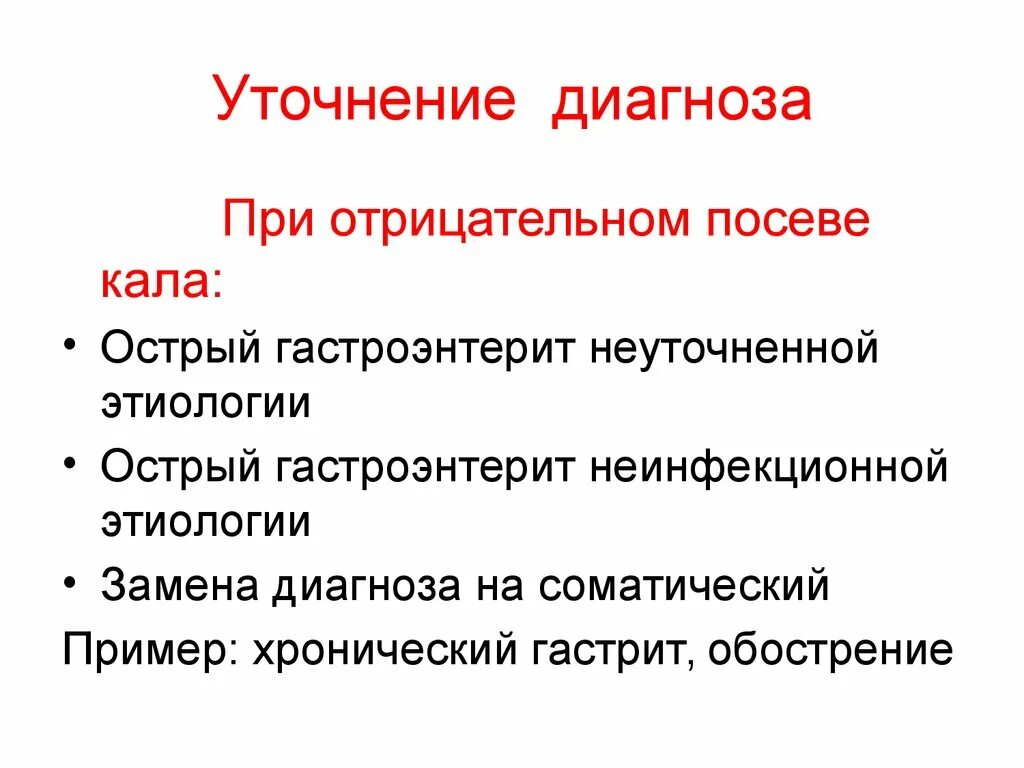 Уточнение диагноза

При отрицательном посеве кала:

• Острый гастроэнтерит неуточненной этиологии
• Острый гастроэнтерит неинфекционной этиологии
• Замена диагноза на соматический

Пример: хронический гастрит, обострение